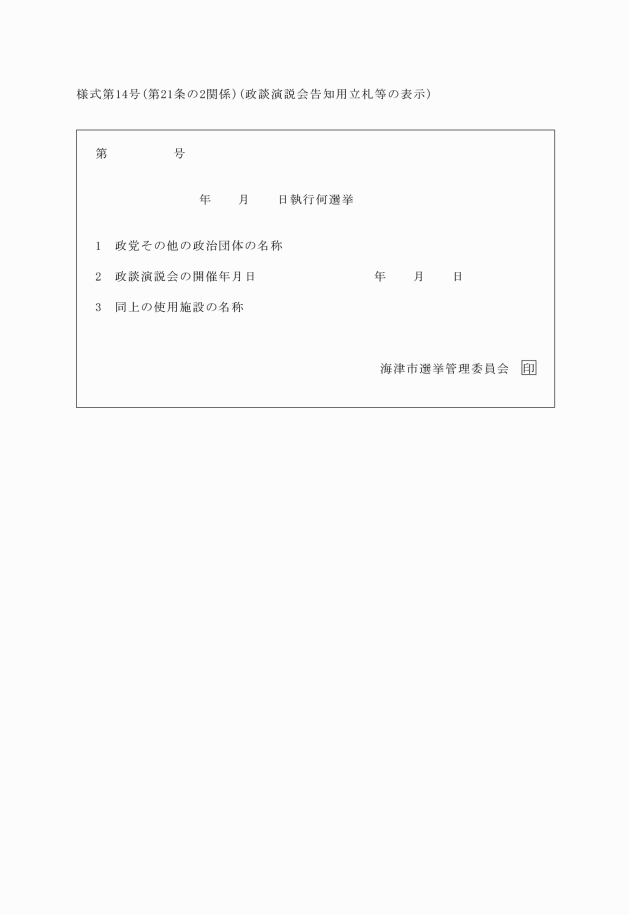 様式第14号(第21条の2関係)(政談演説会告知用立札等の表示)

第　　　号

年　　月　　日執行何選挙

1　政党その他の政治団体の名称

2　政談演説会の開催年月日　　　　　年　　月　　日

3　同上の使用施設の名称

海津市選挙管理委員会　印